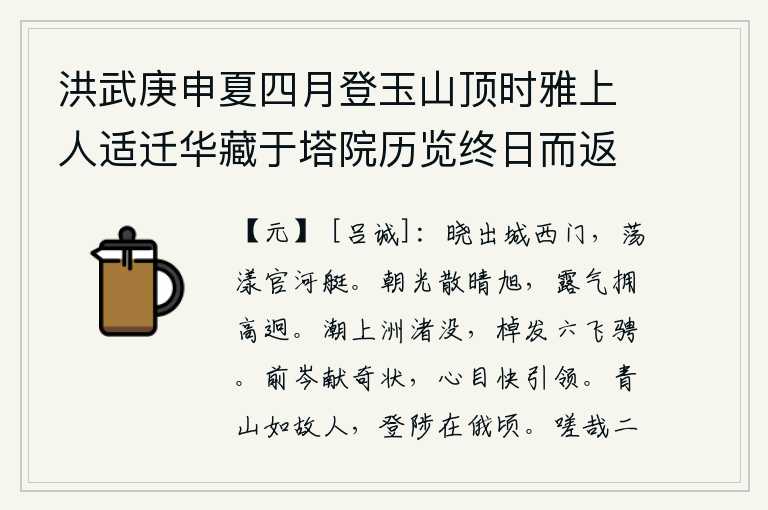 洪武庚申夏四月登玉山顶时雅上人适迁华藏于塔院历览终日而返

【元】［吕诚］：晓出城西门，荡漾官河艇。朝光散晴旭，露气拥高迥。潮上洲渚没，棹发六飞骋。前岑献奇状，心目快引领。青山如故人，登陟在俄顷。嗟哉二